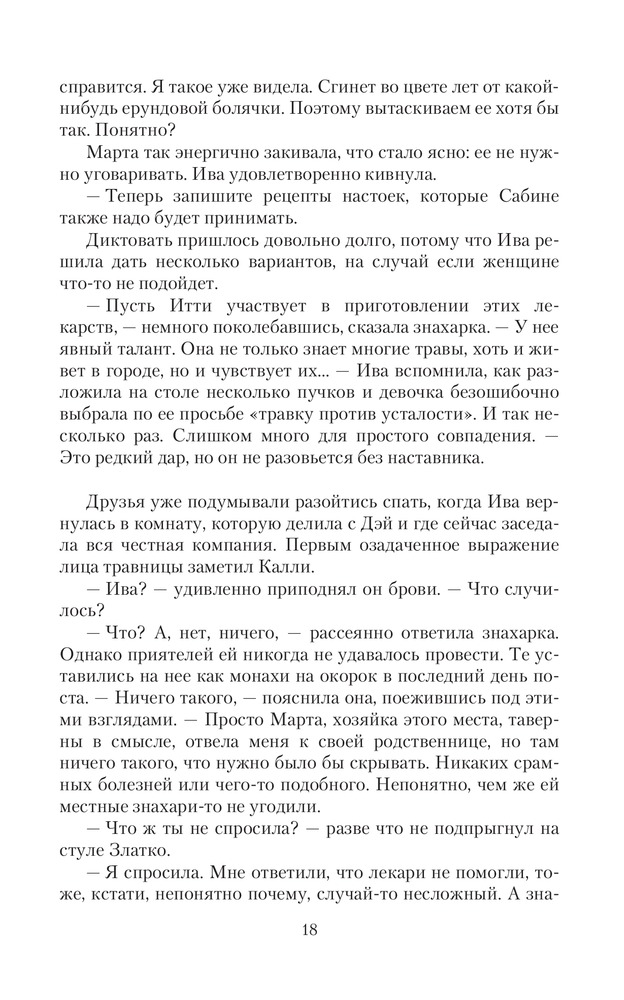 справится. Я такое уже видела. Сгинет во цвете лет от какой-нибудь ерундовой болячки. Поэтому вытаскиваем ее хотя бы так. Понятно?

Марта так энергично закивала, что стало ясно: ее не нужно уговаривать. Ива удовлетворенно кивнула.

— Теперь запишите рецепты настоек, которые Сабине также надо будет принимать.

Диктовать пришлось довольно долго, потому что Ива решила дать несколько вариантов, на случай если женщине что-то не подойдет.

— Пусть Итти участвует в приготовлении этих лекарств, — немного поколебавшись, сказала знахарка. — У нее явный талант. Она не только знает многие травы, хоть и живет в городе, но и чувствует их... — Ива вспомнила, как разложила на столе несколько пучков и девочка безошибочно выбрала по ее просьбе «травку против усталости». И так несколько раз. Слишком много для простого совпадения. — Это редкий дар, но он не разовьется без наставника.

Друзья уже подумывали разойтись спать, когда Ива вернулась в комнату, которую делила с Дэй и где сейчас заседала вся честная компания. Первым озадаченное выражение лица травницы заметил Калли.

— Ива? — удивленно приподнял он брови. — Что случилось?

— Что? А, нет, ничего, — рассеянно ответила знахарка. Однако приятелей ей никогда не удавалось провести. Те уставились на нее как монахи на окорок в последний день поста. — Ничего такого, — пояснила она, поежившись под этими взглядами. — Просто Марта, хозяйка этого места, таверны в смысле, отвела меня к своей родственнице, но там ничего такого, что нужно было бы скрывать. Никаких срамных болезней или чего-то подобного. Непонятно, чем же ей местные знахари-то не угодили.

— Что ж ты не спросила? — разве что не подпрыгнул на стуле Златко.

— Я спросила. Мне ответили, что лекари не помогли, тоже, кстати, непонятно почему, случай-то несложный. А зна-

18